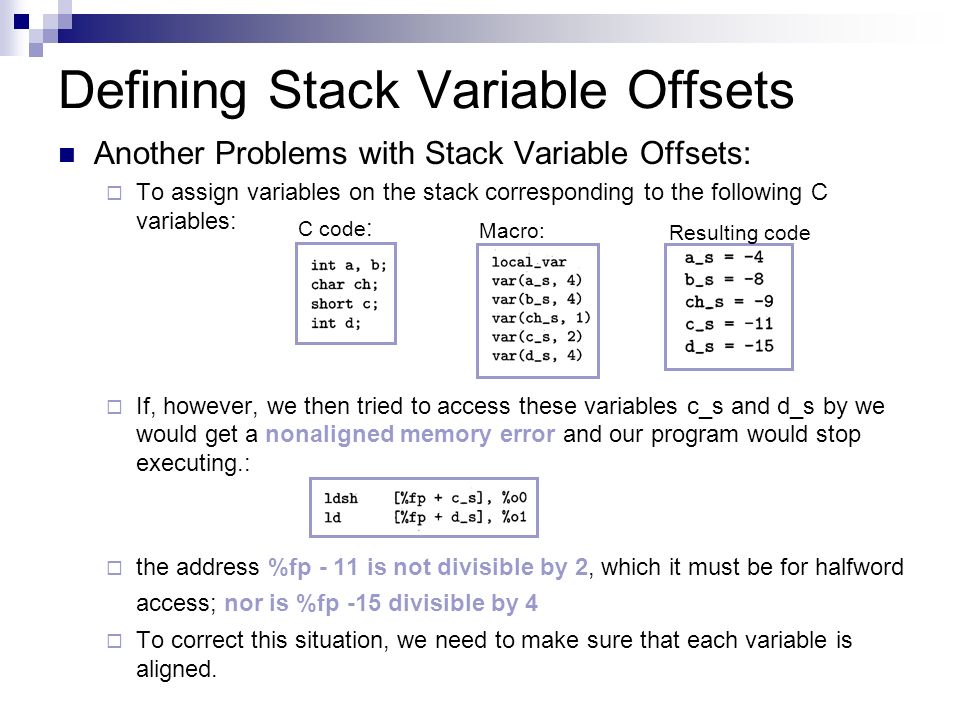 Defining Stack Variable Offsets

Another Problems with Stack Variable Offsets:

To assign variables on the stack corresponding to the following C variables:

C code:

int a, b;
char ch;
short c;
int d;

Macro:

local_var
var(a_s, 4)
var(b_s, 4)
var(ch_s, 1)
var(c_s, 2)
var(d_s, 4)

Resulting code

a_s = -4
b_s = -8
ch_s = -9
c_s = -11
d_s = -15

If, however, we then tried to access these variables c_s and d_s by we would get a nonaligned memory error and our program would stop executing.:

ldsh [%fp + c_s], %o0
ld [%fp + d_s], %o1

the address %fp - 11 is not divisible by 2, which it must be for halfword access; nor is %fp -15 divisible by 4

To correct this situation, we need to make sure that each variable is aligned.